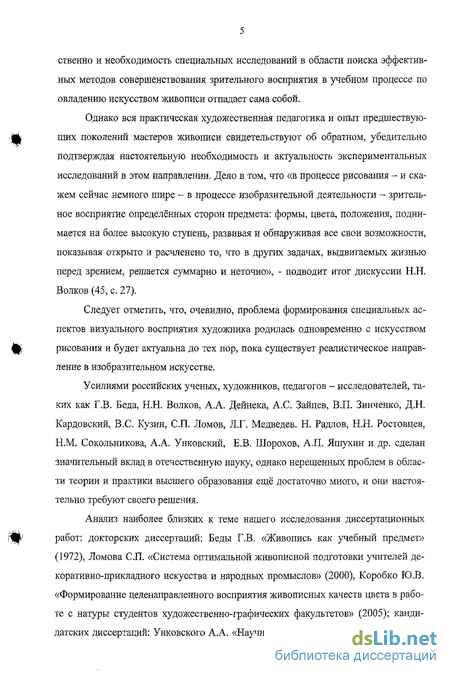 5

ственно и необходимость специальных исследований в области поиска эффективных методов совершенствования зрительного восприятия в учебном процессе по овладению искусством живописи отпадает сама собой.

Однако вся практическая художественная педагогика и опыт предшествующих поколений мастеров живописи свидетельствуют об обратном, убедительно подтверждая настоятельную необходимость и актуальность экспериментальных исследований в этом направлении. Дело в том, что «в процессе рисования – и скажем сейчас немного шире – в процессе изобразительной деятельности – зрительное восприятие определённых сторон предмета: формы, цвета, положения, поднимается на более высокую ступень, развивая и обнаруживая все свои возможности, показывая открыто и расчленено то, что в других задачах, выдвигаемых жизнью перед зрением, решается суммарно и неточно», - подводит итог дискуссии Н.Н. Волков (45, с. 27).

Следует отметить, что, очевидно, проблема формирования специальных аспектов визуального восприятия художника родилась одновременно с искусством рисования и будет актуальна до тех пор, пока существует реалистическое направление в изобразительном искусстве.

Усилиями российских ученых, художников, педагогов – исследователей, таких как Г.В. Беда, Н.Н. Волков, А.А. Дейнека, А.С. Зайцев, В.П. Зинченко, Д.Н. Кардовский, В.С. Кузин, С.П. Ломов, Л.Г. Медведев. Н. Радлов, Н.Н. Ростовцев, Н.М. Сокольникова, А.А. Унковский, Е.В. Шорохов, А.П. Яшухин и др. сделан значительный вклад в отечественную науку, однако нерешенных проблем в области теории и практики высшего образования ещё достаточно много, и они настоятельно требуют своего решения.

Анализ наиболее близких к теме нашего исследования диссертационных работ: докторских диссертаций: Беды Г.В. «Живопись как учебный предмет» (1972), Ломова С.П. «Система оптимальной живописной подготовки учителей декоративно-прикладного искусства и народных промыслов» (2000), Коробко Ю.В. «Формирование целенаправленного восприятия живописных качеств цвета в работе с натуры студентов художественно-графических факультетов» (2005); кандидатских диссертаций: Унковского А.А. «Научн

dsLib.net
библиотека диссертаций